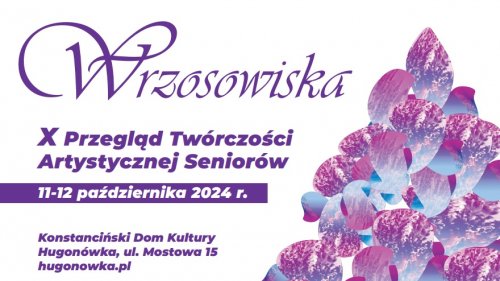 Wrzosowiska

X Przegląd Twórczości Artystycznej Seniorów

11-12 października 2024 r.

Konstanciński Dom Kultury
Hugonówka, ul. Mostowa 15
hugonowka.pl